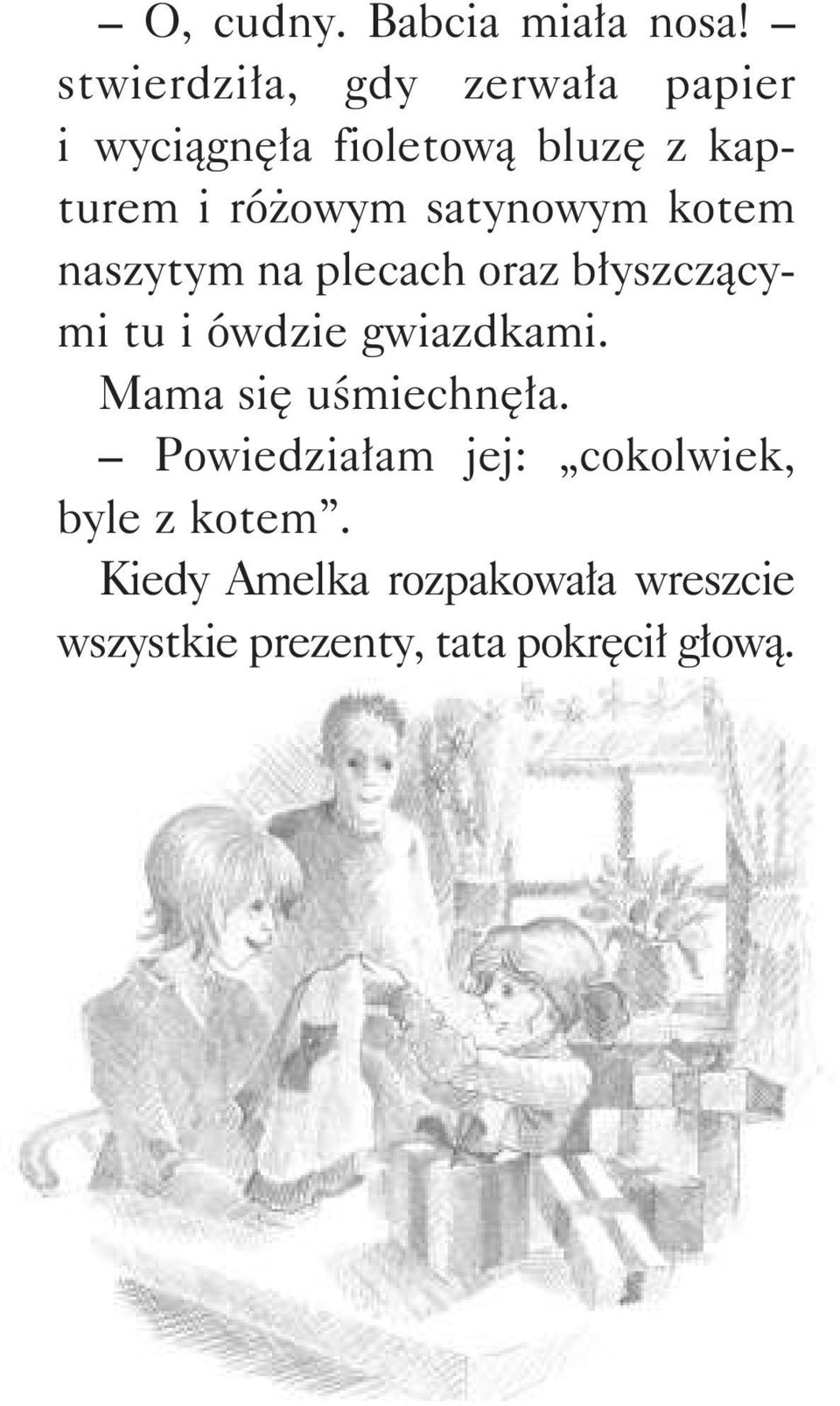 – O, cudny. Babcia miała nosa! – stwierdziła, gdy zerwała papier i wyciągnęła fioletową bluzę z kapturem i różowym satynowym kotem naszytym na plecach oraz błyszczącymi tu i ówdzie gwiazdkami.

Mama się uśmiechnęła.

– Powiedziałam jej: „cokolwiek, byle z kotem”.

Kiedy Amelka rozpakowała wreszcie wszystkie prezenty, tata pokręcił głową.